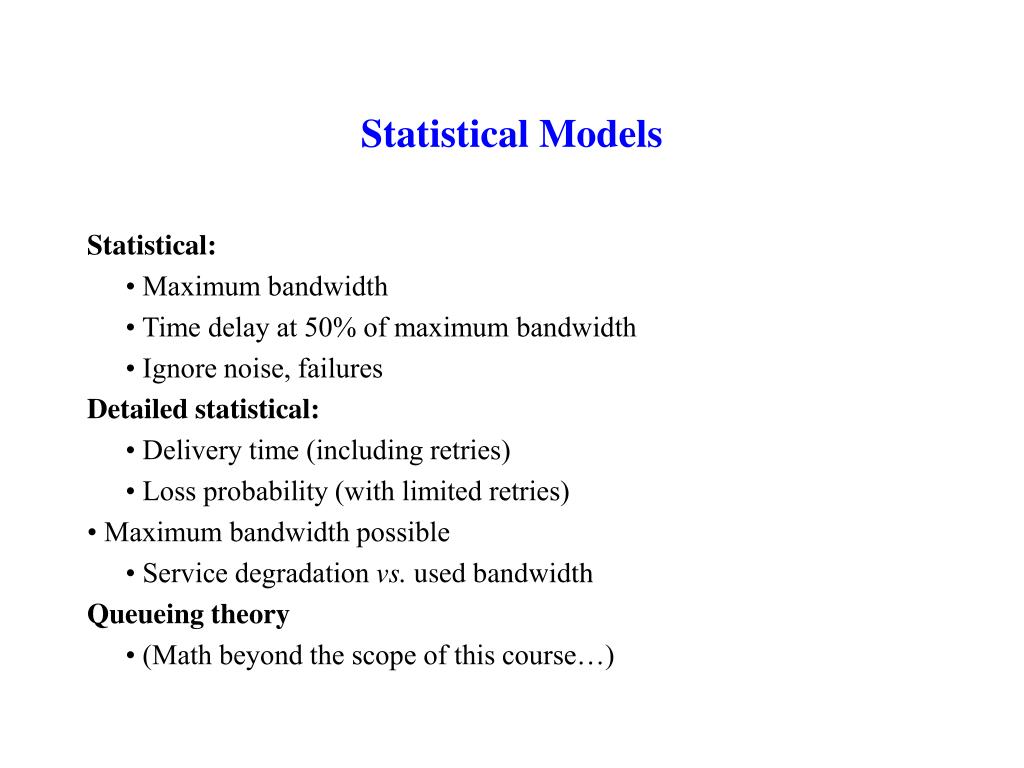 Statistical Models

Statistical:

• Maximum bandwidth

• Time delay at 50% of maximum bandwidth

• Ignore noise, failures

Detailed statistical:

• Delivery time (including retries)

• Loss probability (with limited retries)

• Maximum bandwidth possible

• Service degradation vs. used bandwidth

Queueing theory

• (Math beyond the scope of this course…)